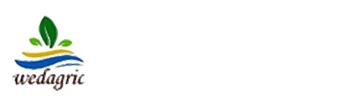 wedagric